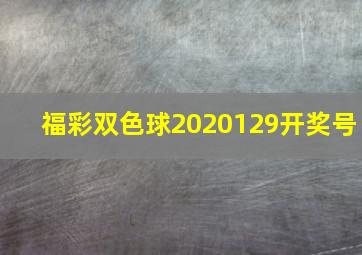 福彩双色球2020129开奖号